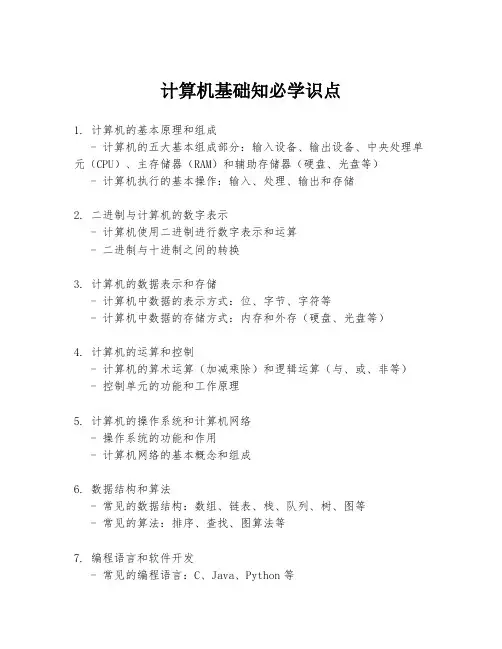 计算机基础知必学识点

1. 计算机的基本原理和组成
- 计算机的五大基本组成部分：输入设备、输出设备、中央处理单元（CPU）、主存储器（RAM）和辅助存储器（硬盘、光盘等）
- 计算机执行的基本操作：输入、处理、输出和存储

2. 二进制与计算机的数字表示
- 计算机使用二进制进行数字表示和运算
- 二进制与十进制之间的转换

3. 计算机的数据表示和存储
- 计算机中数据的表示方式：位、字节、字符等
- 计算机中数据的存储方式：内存和外存（硬盘、光盘等）

4. 计算机的运算和控制
- 计算机的算术运算（加减乘除）和逻辑运算（与、或、非等）
- 控制单元的功能和工作原理

5. 计算机的操作系统和计算机网络
- 操作系统的功能和作用
- 计算机网络的基本概念和组成

6. 数据结构和算法
- 常见的数据结构：数组、链表、栈、队列、树、图等
- 常见的算法：排序、查找、图算法等

7. 编程语言和软件开发
- 常见的编程语言：C、Java、Python 等